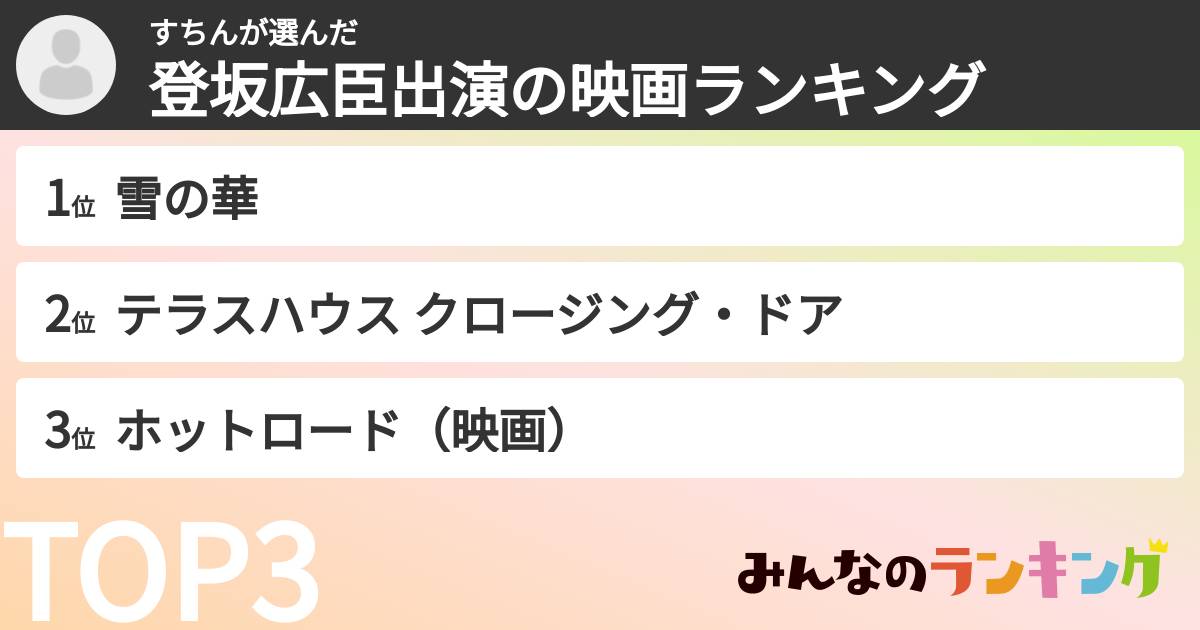 すちんが選んだ
登坂広臣出演の映画ランキング

1位 雪の華

2位 テラスハウス クロージング・ドア

3位 ホットロード（映画）

TOP3

みんなのランキング